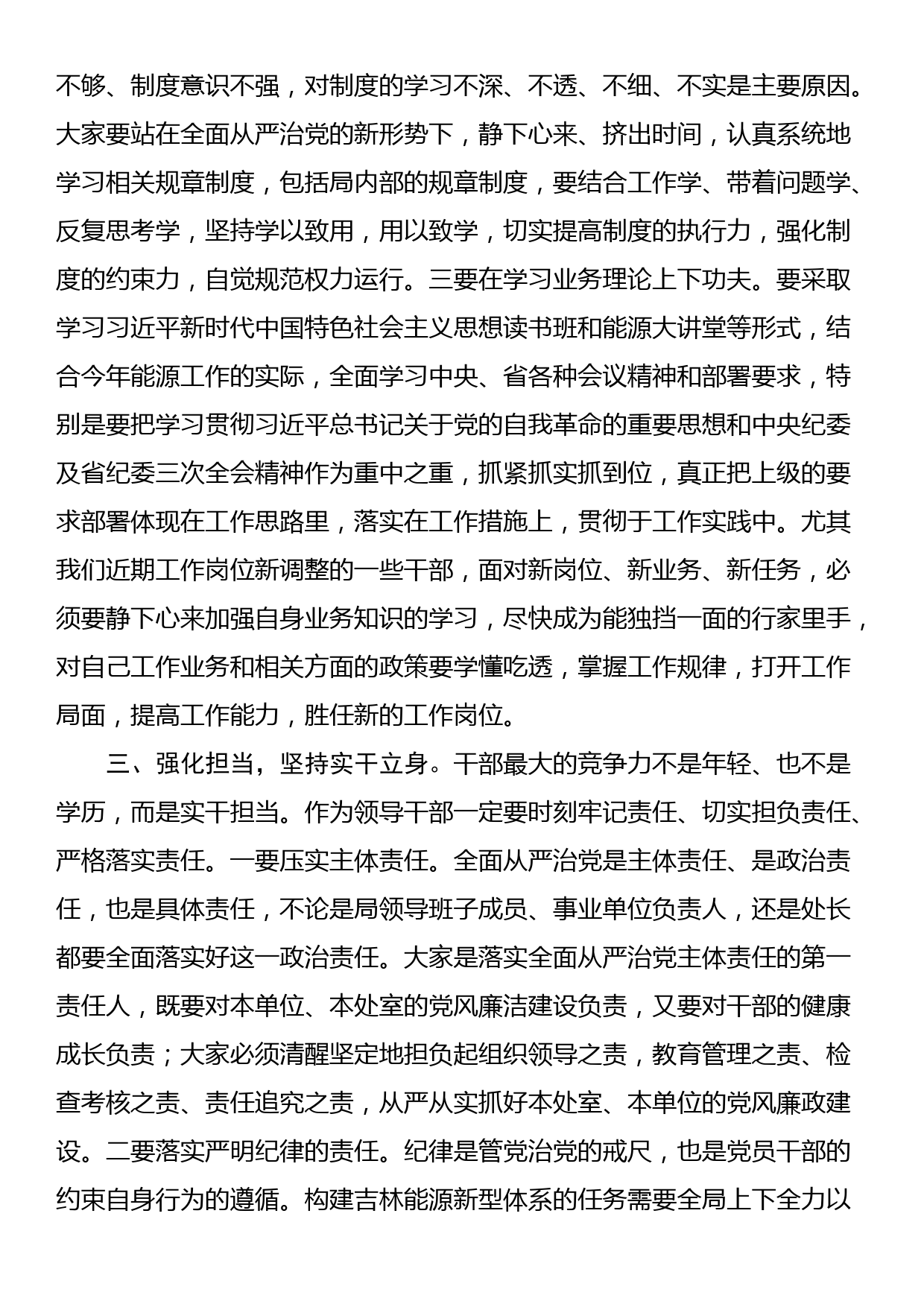 不够、制度意识不强，对制度的学习不深、不透、不细、不实是主要原因。大家要站在全面从严治党的新形势下，静下心来、挤出时间，认真系统地学习相关规章制度，包括局内部的规章制度，要结合工作学、带着问题学、反复思考学，坚持学以致用，用以致学，切实提高制度的执行力，强化制度的约束力，自觉规范权力运行。三要在学习业务理论上下功夫。要采取学习习近平新时代中国特色社会主义思想读书班和能源大讲堂等形式，结合今年能源工作的实际，全面学习中央、省各种会议精神和部署要求，特别是要把学习贯彻习近平总书记关于党的自我革命的重要思想和中央纪委及省纪委三次全会精神作为重中之重，抓紧抓实抓到位，真正把上级的要求部署体现在工作思路里，落实在工作措施上，贯彻于工作实践中。尤其我们近期工作岗位新调整的一些干部，面对新岗位、新业务、新任务，必须要静下心来加强自身业务知识的学习，尽快成为能独挡一面的行家里手，对自己工作业务和相关方面的政策要学懂吃透，掌握工作规律，打开工作局面，提高工作能力，胜任新的工作岗位。

三、强化担当，坚持实干立身。干部最大的竞争力不是年轻、也不是学历，而是实干担当。作为领导干部一定要时刻牢记责任、切实担负责任、严格落实责任。一要压实主体责任。全面从严治党是主体责任、是政治责任，也是具体责任，不论是局领导班子成员、事业单位负责人，还是处长都要全面落实好这一政治责任。大家是落实全面从严治党主体责任的第一责任人，既要对本单位、本处室的党风廉洁建设负责，又要对干部的健康成长负责；大家必须清醒坚定地担负起组织领导之责，教育管理之责、检查考核之责、责任追究之责，从严从实抓好本处室、本单位的党风廉政建设。二要落实严明纪律的责任。纪律是管党治党的戒尺，也是党员干部的约束自身行为的遵循。构建吉林能源新型体系的任务需要全局上下全力以